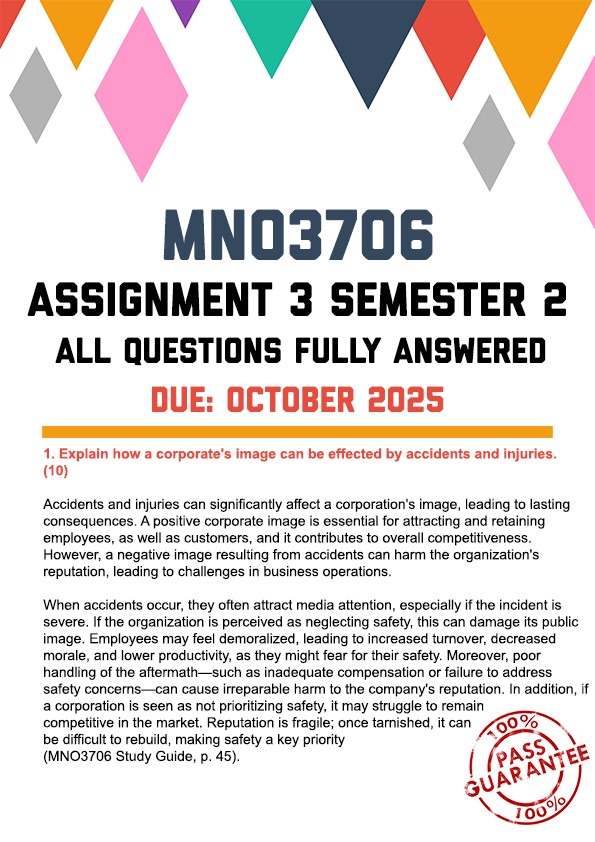 MNO3706
ASSIGNMENT 3 SEMESTER 2
ALL QUESTIONS FULLY ANSWERED
DUE: OCTOBER 2025

1. Explain how a corporate's image can be effected by accidents and injuries. (10)

Accidents and injuries can significantly affect a corporation's image, leading to lasting consequences. A positive corporate image is essential for attracting and retaining employees, as well as customers, and it contributes to overall competitiveness. However, a negative image resulting from accidents can harm the organization's reputation, leading to challenges in business operations.

When accidents occur, they often attract media attention, especially if the incident is severe. If the organization is perceived as neglecting safety, this can damage its public image. Employees may feel demoralized, leading to increased turnover, decreased morale, and lower productivity, as they might fear for their safety. Moreover, poor handling of the aftermath—such as inadequate compensation or failure to address safety concerns—can cause irreparable harm to the company's reputation. In addition, if a corporation is seen as not prioritizing safety, it may struggle to remain competitive in the market. Reputation is fragile; once tarnished, it can be difficult to rebuild, making safety a key priority (MNO3706 Study Guide, p. 45).

100% PASS GUARANTEE 100%